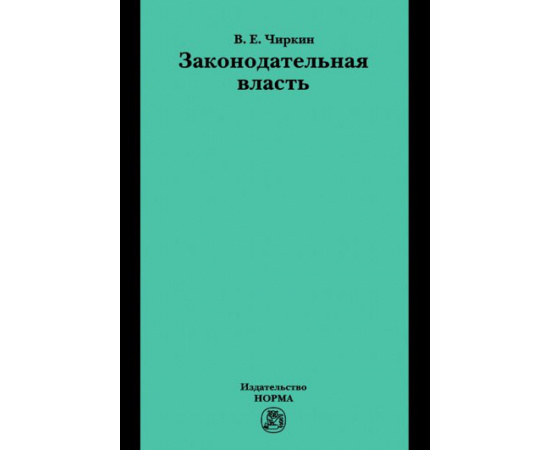 В. Е. Чиркин

Законодательная власть

Издательство
НОРМА